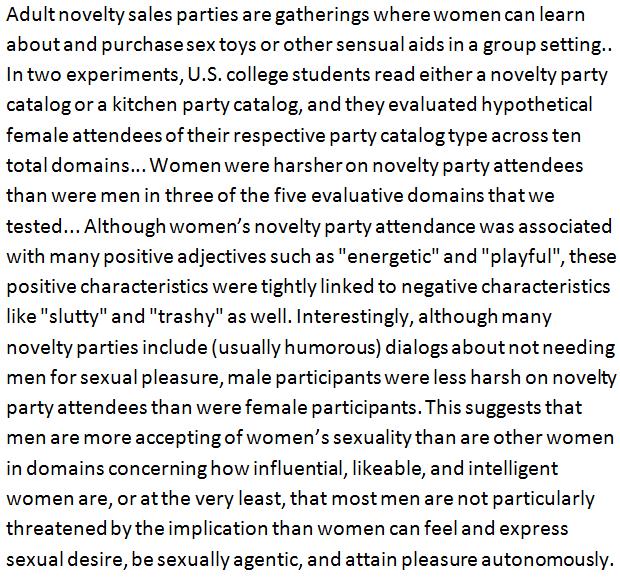 Adult novelty sales parties are gatherings where women can learn about and purchase sex toys or other sensual aids in a group setting.. In two experiments, U.S. college students read either a novelty party catalog or a kitchen party catalog, and they evaluated hypothetical female attendees of their respective party catalog type across ten total domains... Women were harsher on novelty party attendees than were men in three of the five evaluative domains that we tested... Although women's novelty party attendance was associated with many positive adjectives such as "energetic" and "playful", these positive characteristics were tightly linked to negative characteristics like "slutty" and "trashy" as well. Interestingly, although many novelty parties include (usually humorous) dialogs about not needing men for sexual pleasure, male participants were less harsh on novelty party attendees than were female participants. This suggests that men are more accepting of women's sexuality than are other women in domains concerning how influential, likeable, and intelligent women are, or at the very least, that most men are not particularly threatened by the implication than women can feel and express sexual desire, be sexually agentic, and attain pleasure autonomously.